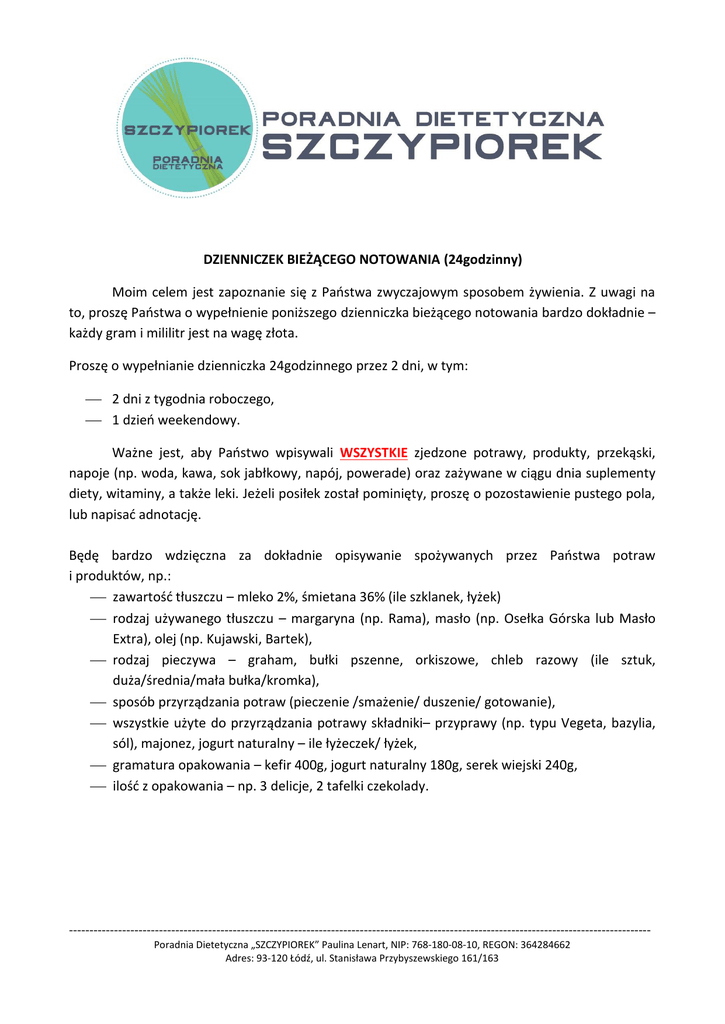 SZCZYPIOREK
PORADNIA DIETETYCZNA

PORADNIA DIETETYCZNA
SZCZYPIOREK

DZIENNICZEK BIEŻĄCEGO NOTOWANIA (24godzinny)

Moim celem jest zapoznanie się z Państwa zwyczajowym sposobem żywienia. Z uwagi na to, proszę Państwa o wypełnienie poniższego dzienniczka bieżącego notowania bardzo dokładnie – każdy gram i mililitr jest na wagę złota.

Proszę o wypełnianie dzienniczka 24godzinnego przez 2 dni, w tym:

— 2 dni z tygodnia roboczego,
— 1 dzień weekendowy.

Ważne jest, aby Państwo wpisywali WSZYSTKIE zjedzone potrawy, produkty, przekąski, napoje (np. woda, kawa, sok jabłkowy, napój, powerade) oraz zażywane w ciągu dnia suplementy diety, witaminy, a także leki. Jeżeli posiłek został pominięty, proszę o pozostawienie pustego pola, lub napisać adnotację.

Będę bardzo wdzięczna za dokładnie opisywanie spożywanych przez Państwa potraw i produktów, np.:
— zawartość tłuszczu – mleko 2%, śmietana 36% (ile szklanek, łyżek)
— rodzaj używanego tłuszczu – margaryna (np. Rama), masło (np. Osełka Górska lub Masło Extra), olej (np. Kujawski, Bartek),
— rodzaj pieczywa – graham, bułki pszenne, orkiszowe, chleb razowy (ile sztuk, duża/średnia/mała bułka/kromka),
— sposób przyrządzania potraw (pieczenie /smażenie/ duszenie/ gotowanie),
— wszystkie użyte do przyrządzania potrawy składniki– przyprawy (np. typu Vegeta, bazylia, sól), majonez, jogurt naturalny – ile łyżeczek/ łyżek,
— gramatura opakowania – kefir 400g, jogurt naturalny 180g, serek wiejski 240g,
— ilość z opakowania – np. 3 delicje, 2 tafelki czekolady.

Poradnia Dietetyczna „SZCZYPIOREK" Paulina Lenart, NIP: 768-180-08-10, REGON: 364284662
Adres: 93-120 Łódź, ul. Stanisława Przybyszewskiego 161/163